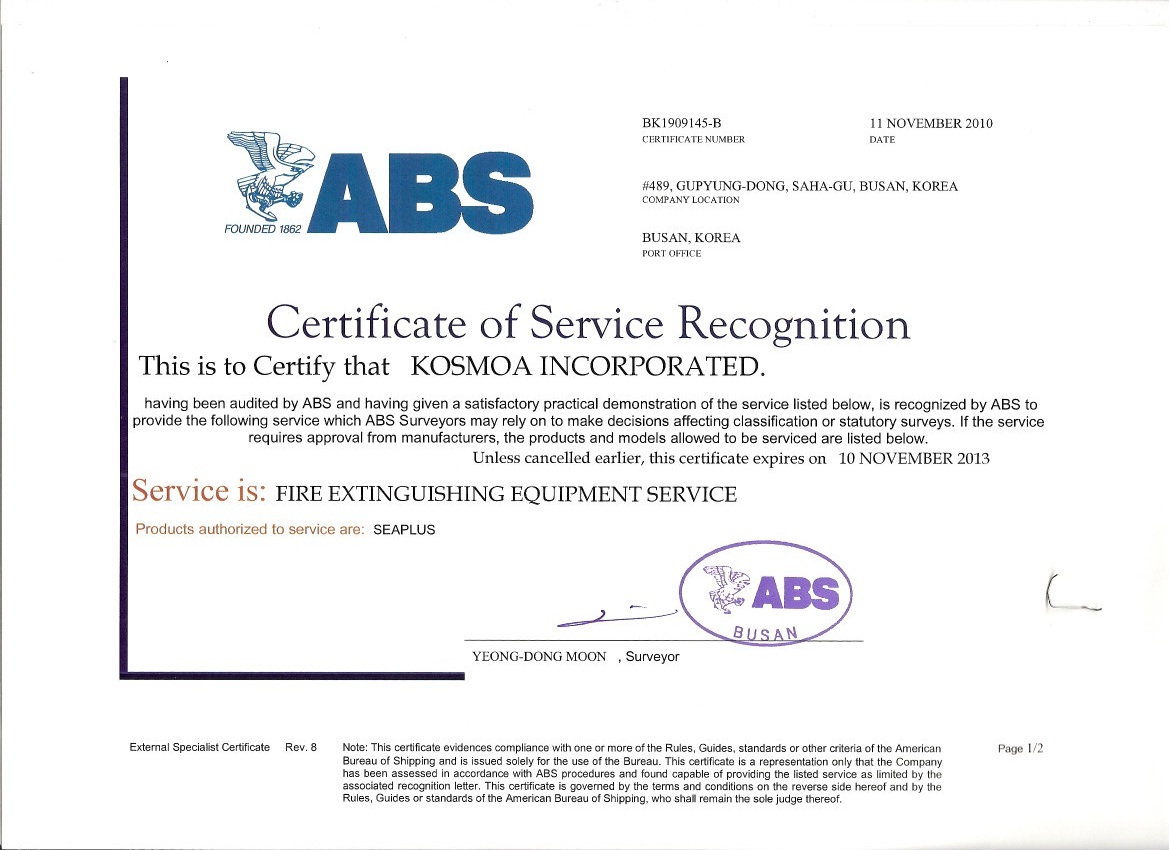 ABS
FOUNDED 1862

BK1909145-B
CERTIFICATE NUMBER

11 NOVEMBER 2010
DATE

#489, GUPYUNG-DONG, SAHA-GU, BUSAN, KOREA
COMPANY LOCATION

BUSAN, KOREA
PORT OFFICE

Certificate of Service Recognition

This is to Certify that KOSMOA INCORPORATED.

having been audited by ABS and having given a satisfactory practical demonstration of the service listed below, is recognized by ABS to provide the following service which ABS Surveyors may rely on to make decisions affecting classification or statutory surveys. If the service requires approval from manufacturers, the products and models allowed to be serviced are listed below.

Unless cancelled earlier, this certificate expires on 10 NOVEMBER 2013

Service is: FIRE EXTINGUISHING EQUIPMENT SERVICE

Products authorized to service are: SEAPLUS

ABS
BUSAN

YEONG-DONG MOON , Surveyor

External Specialist Certificate Rev. 8

Note: This certificate evidences compliance with one or more of the Rules, Guides, standards or other criteria of the American Bureau of Shipping and is issued solely for the use of the Bureau. This certificate is a representation only that the Company has been assessed in accordance with ABS procedures and found capable of providing the listed service as limited by the associated recognition letter. This certificate is governed by the terms and conditions on the reverse side hereof and by the Rules, Guides or standards of the American Bureau of Shipping, who shall remain the sole judge thereof.

Page 1/2